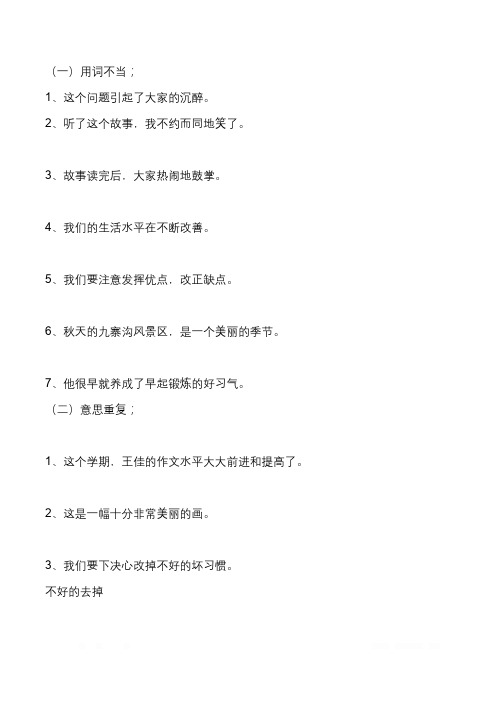 （一）用词不当；

1、这个问题引起了大家的沉醉。

2、听了这个故事，我不约而同地笑了。

3、故事读完后，大家热闹地鼓掌。

4、我们的生活水平在不断改善。

5、我们要注意发挥优点，改正缺点。

6、秋天的九寨沟风景区，是一个美丽的季节。

7、他很早就养成了早起锻炼的好习气。

（二）意思重复；

1、这个学期，王佳的作文水平大大前进和提高了。

2、这是一幅十分非常美丽的画。

3、我们要下决心改掉不好的坏习惯。

不好的去掉